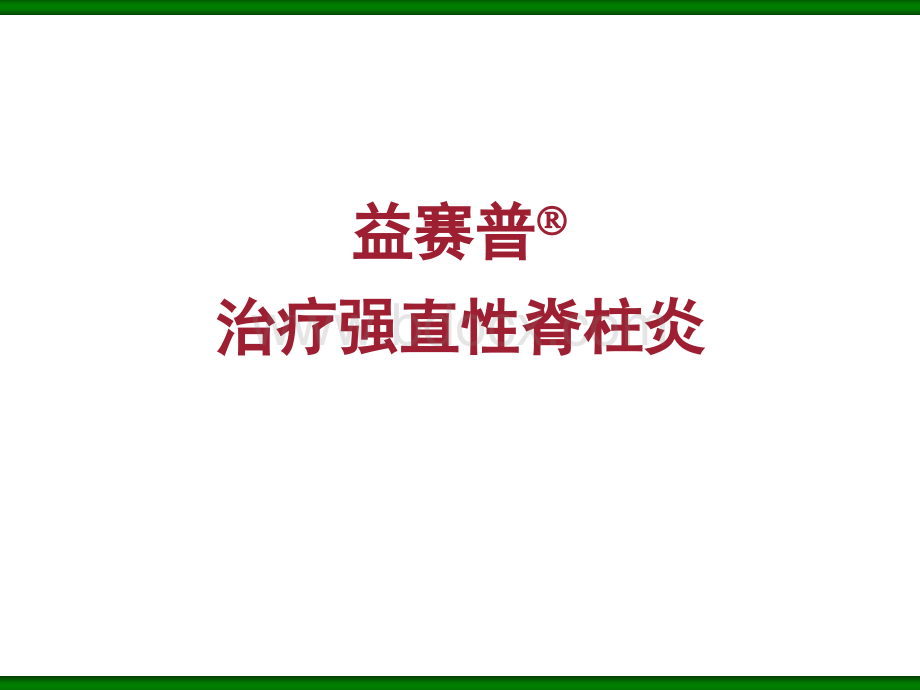 益赛普®
治疗强直性脊柱炎